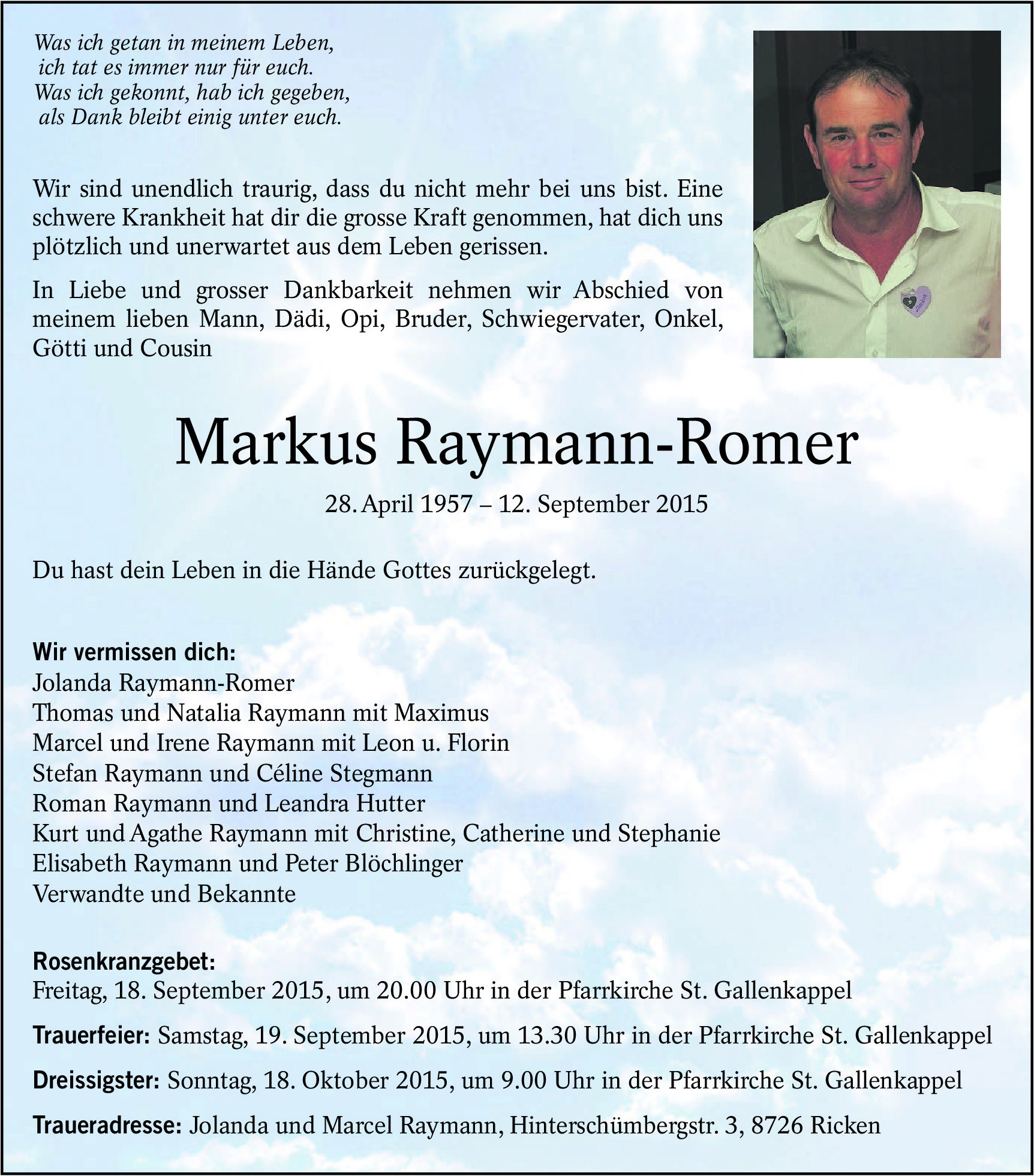 Was ich getan in meinem Leben,
ich tat es immer nur für euch.
Was ich gekonnt, hab ich gegeben,
als Dank bleibt einig unter euch.

Wir sind unendlich traurig, dass du nicht mehr bei uns bist. Eine schwere Krankheit hat dir die grosse Kraft genommen, hat dich uns plötzlich und unerwartet aus dem Leben gerissen.

In Liebe und grosser Dankbarkeit nehmen wir Abschied von meinem lieben Mann, Dädi, Opi, Bruder, Schwiegervater, Onkel, Götti und Cousin

Markus Raymann-Romer

28. April 1957 – 12. September 2015

Du hast dein Leben in die Hände Gottes zurückgelegt.

Wir vermissen dich:
Jolanda Raymann-Romer
Thomas und Natalia Raymann mit Maximus
Marcel und Irene Raymann mit Leon u. Florin
Stefan Raymann und Céline Stegmann
Roman Raymann und Leandra Hutter
Kurt und Agathe Raymann mit Christine, Catherine und Stephanie
Elisabeth Raymann und Peter Blöchlinger
Verwandte und Bekannte

Rosenkranzgebet:
Freitag, 18. September 2015, um 20.00 Uhr in der Pfarrkirche St. Gallenkappel

Trauerfeier: Samstag, 19. September 2015, um 13.30 Uhr in der Pfarrkirche St. Gallenkappel

Dreissigster: Sonntag, 18. Oktober 2015, um 9.00 Uhr in der Pfarrkirche St. Gallenkappel

Traueradresse: Jolanda und Marcel Raymann, Hinterschümbergstr. 3, 8726 Ricken